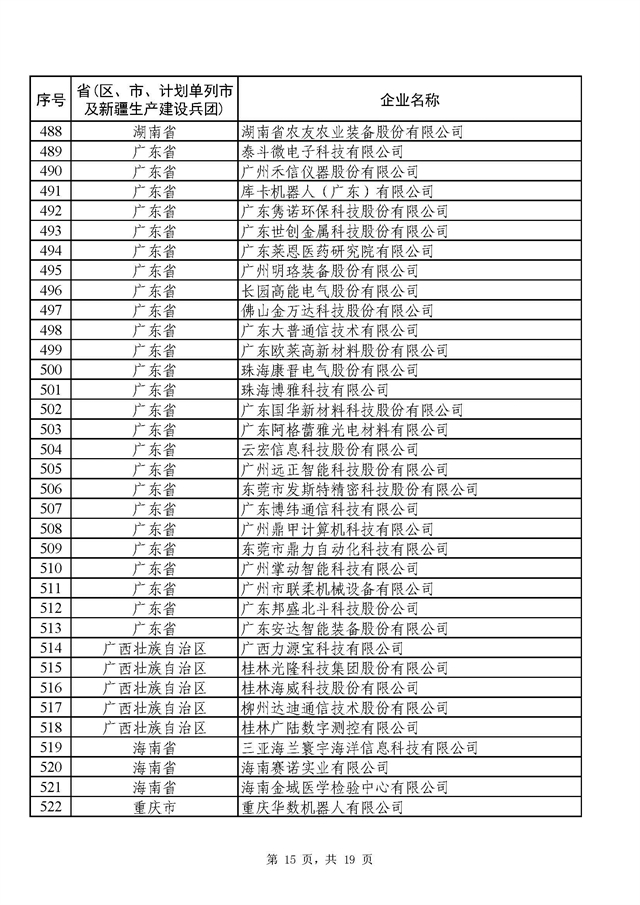 | 序号 | 省（区、市、计划单列市及新疆生产建设兵团） | 企业名称 |
|---|---|---|
| 488 | 湖南省 | 湖南省农友农业装备股份有限公司 |
| 489 | 广东省 | 泰斗微电子科技有限公司 |
| 490 | 广东省 | 广州禾信仪器股份有限公司 |
| 491 | 广东省 | 库卡机器人（广东）有限公司 |
| 492 | 广东省 | 广东隽诺环保科技股份有限公司 |
| 493 | 广东省 | 广东世创金属科技股份有限公司 |
| 494 | 广东省 | 广东莱恩医药研究院有限公司 |
| 495 | 广东省 | 广州明珞装备股份有限公司 |
| 496 | 广东省 | 长园高能电气股份有限公司 |
| 497 | 广东省 | 佛山金万达科技股份有限公司 |
| 498 | 广东省 | 广东大普通信技术有限公司 |
| 499 | 广东省 | 广东欧莱高新材料股份有限公司 |
| 500 | 广东省 | 珠海康晋电气股份有限公司 |
| 501 | 广东省 | 珠海博雅科技有限公司 |
| 502 | 广东省 | 广东国华新材料科技股份有限公司 |
| 503 | 广东省 | 广东阿格蕾雅光电材料有限公司 |
| 504 | 广东省 | 云宏信息科技股份有限公司 |
| 505 | 广东省 | 广州远正智能科技股份有限公司 |
| 506 | 广东省 | 东莞市发斯特精密科技股份有限公司 |
| 507 | 广东省 | 广东博纬通信科技有限公司 |
| 508 | 广东省 | 广州鼎甲计算机科技有限公司 |
| 509 | 广东省 | 东莞市鼎力自动化科技有限公司 |
| 510 | 广东省 | 广州掌动智能科技有限公司 |
| 511 | 广东省 | 广州市联柔机械设备有限公司 |
| 512 | 广东省 | 广东邦盛北斗科技股份公司 |
| 513 | 广东省 | 广东安达智能装备股份有限公司 |
| 514 | 广西壮族自治区 | 广西力源宝科技有限公司 |
| 515 | 广西壮族自治区 | 桂林光隆科技集团股份有限公司 |
| 516 | 广西壮族自治区 | 桂林海威科技股份有限公司 |
| 517 | 广西壮族自治区 | 柳州达迪通信技术股份有限公司 |
| 518 | 广西壮族自治区 | 桂林广陆数字测控有限公司 |
| 519 | 海南省 | 三亚海兰寰宇海洋信息科技有限公司 |
| 520 | 海南省 | 海南赛诺实业有限公司 |
| 521 | 海南省 | 海南金域医学检验中心有限公司 |
| 522 | 重庆市 | 重庆华数机器人有限公司 |

第 15 页，共 19 页